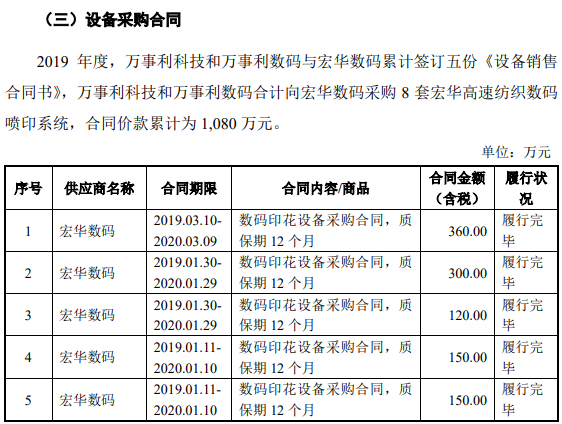 （三）设备采购合同

2019 年度，万事利科技和万事利数码与宏华数码累计签订五份《设备销售合同书》，万事利科技和万事利数码合计向宏华数码采购 8 套宏华高速纺织数码喷印系统，合同价款累计为 1,080 万元。

单位：万元

| 序号 | 供应商名称 | 合同期限 | 合同内容/商品 | 合同金额（含税） | 履行状况 |
|---|---|---|---|---|---|
| 1 | 宏华数码 | 2019.03.10-2020.03.09 | 数码印花设备采购合同，质保期 12 个月 | 360.00 | 履行完毕 |
| 2 | 宏华数码 | 2019.01.30-2020.01.29 | 数码印花设备采购合同，质保期 12 个月 | 300.00 | 履行完毕 |
| 3 | 宏华数码 | 2019.01.30-2020.01.29 | 数码印花设备采购合同，质保期 12 个月 | 120.00 | 履行完毕 |
| 4 | 宏华数码 | 2019.01.11-2020.01.10 | 数码印花设备采购合同，质保期 12 个月 | 150.00 | 履行完毕 |
| 5 | 宏华数码 | 2019.01.11-2020.01.10 | 数码印花设备采购合同，质保期 12 个月 | 150.00 | 履行完毕 |